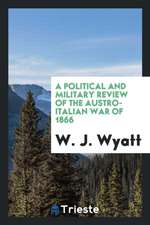 A POLITICAL AND MILITARY REVIEW OF THE AUSTRO-ITALIAN WAR OF 1866

W. J. Wyatt

Trieste